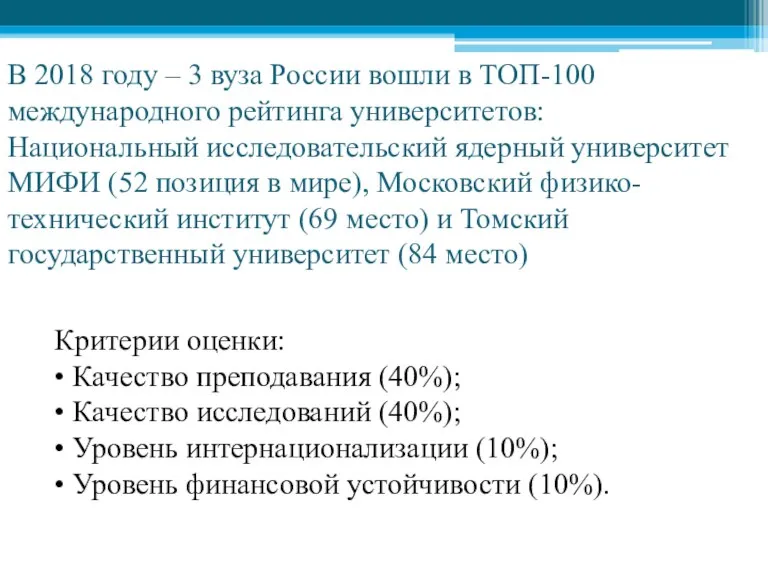 В 2018 году – 3 вуза России вошли в ТОП-100 международного рейтинга университетов: Национальный исследовательский ядерный университет МИФИ (52 позиция в мире), Московский физико-технический институт (69 место) и Томский государственный университет (84 место)

Критерии оценки:
• Качество преподавания (40%);
• Качество исследований (40%);
• Уровень интернационализации (10%);
• Уровень финансовой устойчивости (10%).